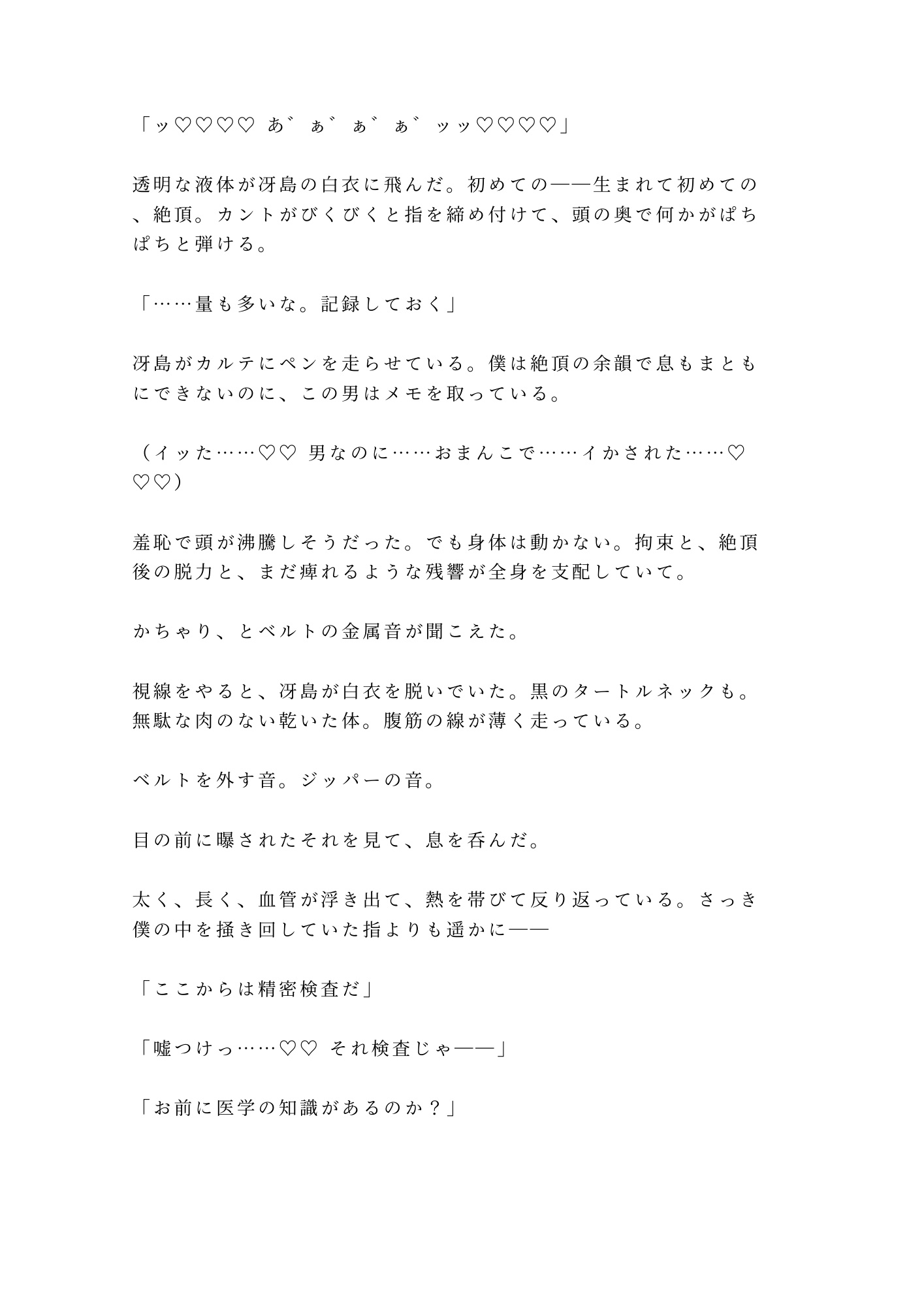 「ッ♡♡♡♡ あ゛ぁ゛ぁ゛ぁ゛ッッ♡♡♡♡」

透明な液体が冴島の白衣に飛んだ。初めての——生まれて初めての、絶頂。カントがびくびくと指を締め付けて、頭の奥で何かがぱちぱちと弾ける。

「……量も多いな。記録しておく」

冴島がカルテにペンを走らせている。僕は絶頂の余韻で息もまともにできないのに、この男はメモを取っている。

（イッた……♡♡ 男なのに……おまんこで……イかされた……♡♡♡）

羞恥で頭が沸騰しそうだった。でも身体は動かない。拘束と、絶頂後の脱力と、まだ痺れるような残響が全身を支配していて。

かちゃり、とベルトの金属音が聞こえた。

視線をやると、冴島が白衣を脱いでいた。黒のタートルネックも。無駄な肉のない乾いた体。腹筋の線が薄く走っている。

ベルトを外す音。ジッパーの音。

目の前に曝されたそれを見て、息を呑んだ。

太く、長く、血管が浮き出て、熱を帯びて反り返っている。さっき僕の中を掻き回していた指よりも遥かに——

「ここからは精密検査だ」

「嘘つけっ……♡♡ それ検査じゃ——」

「お前に医学の知識があるのか？」